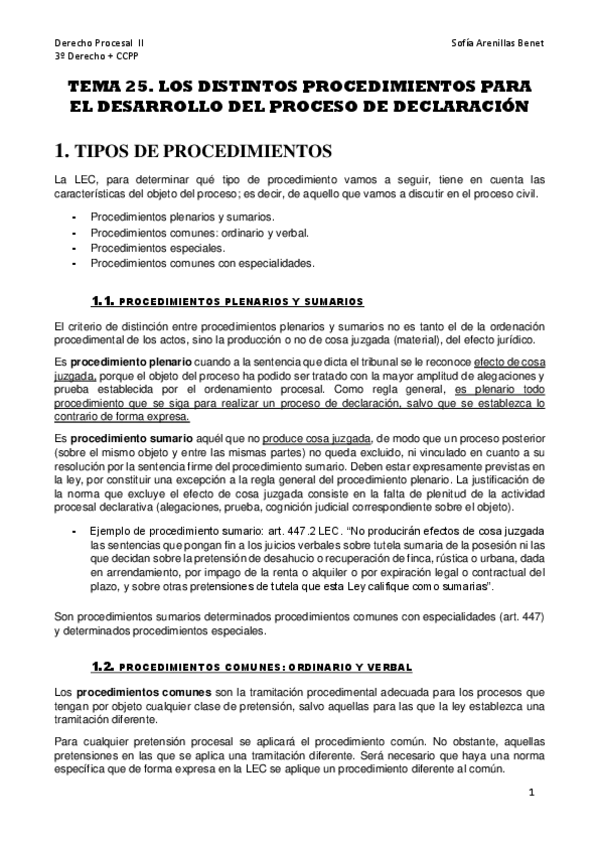 Derecho Procesal II
3º Derecho + CCPP

Sofía Arenillas Benet

TEMA 25. LOS DISTINTOS PROCEDIMIENTOS PARA EL DESARROLLO DEL PROCESO DE DECLARACIÓN

1. TIPOS DE PROCEDIMIENTOS

La LEC, para determinar qué tipo de procedimiento vamos a seguir, tiene en cuenta las características del objeto del proceso; es decir, de aquello que vamos a discutir en el proceso civil.

- Procedimientos plenarios y sumarios.
- Procedimientos comunes: ordinario y verbal.
- Procedimientos especiales.
- Procedimientos comunes con especialidades.

1.1. PROCEDIMIENTOS PLENARIOS Y SUMARIOS

El criterio de distinción entre procedimientos plenarios y sumarios no es tanto el de la ordenación procedimental de los actos, sino la producción o no de cosa juzgada (material), del efecto jurídico.

Es procedimiento plenario cuando a la sentencia que dicta el tribunal se le reconoce efecto de cosa juzgada, porque el objeto del proceso ha podido ser tratado con la mayor amplitud de alegaciones y prueba establecida por el ordenamiento procesal. Como regla general, es plenario todo procedimiento que se siga para realizar un proceso de declaración, salvo que se establezca lo contrario de forma expresa.

Es procedimiento sumario aquél que no produce cosa juzgada, de modo que un proceso posterior (sobre el mismo objeto y entre las mismas partes) no queda excluido, ni vinculado en cuanto a su resolución por la sentencia firme del procedimiento sumario. Deben estar expresamente previstas en la ley, por constituir una excepción a la regla general del procedimiento plenario. La justificación de la norma que excluye el efecto de cosa juzgada consiste en la falta de plenitud de la actividad procesal declarativa (alegaciones, prueba, cognición judicial correspondiente sobre el objeto).

- Ejemplo de procedimiento sumario: art. 447.2 LEC. "No producirán efectos de cosa juzgada las sentencias que pongan fin a los juicios verbales sobre tutela sumaria de la posesión ni las que decidan sobre la pretensión de desahucio o recuperación de finca, rústica o urbana, dada en arrendamiento, por impago de la renta o alquiler o por expiración legal o contractual del plazo, y sobre otras pretensiones de tutela que esta Ley califique como sumarias".

Son procedimientos sumarios determinados procedimientos comunes con especialidades (art. 447) y determinados procedimientos especiales.

1.2. PROCEDIMIENTOS COMUNES: ORDINARIO Y VERBAL

Los procedimientos comunes son la tramitación procedimental adecuada para los procesos que tengan por objeto cualquier clase de pretensión, salvo aquellas para las que la ley establezca una tramitación diferente.

Para cualquier pretensión procesal se aplicará el procedimiento común. No obstante, aquellas pretensiones en las que se aplica una tramitación diferente. Será necesario que haya una norma específica que de forma expresa en la LEC se aplique un procedimiento diferente al común.

1